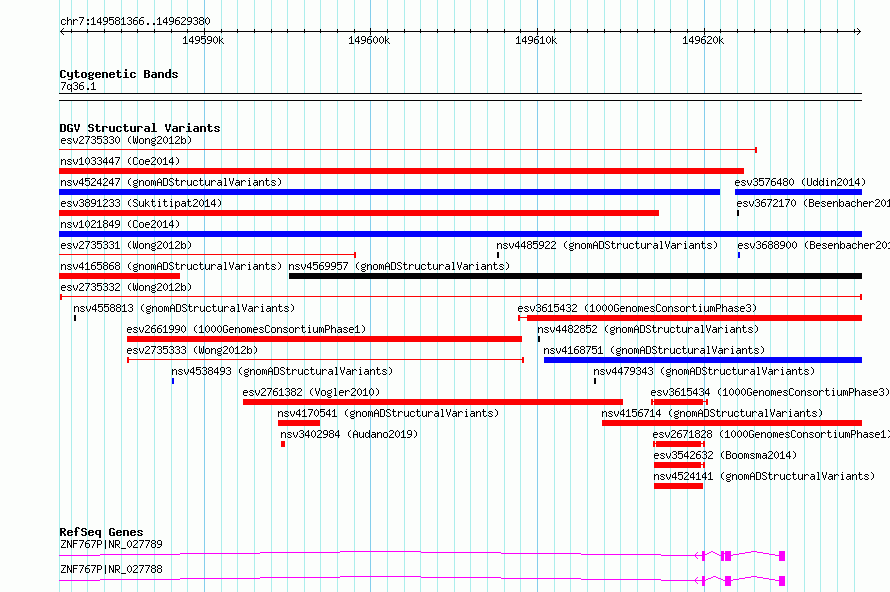 chr7:149581366..149629380

149590k 149600k 149610k 149620k

Cytogenetic Bands
7q36.1

DGV Structural Variants
esv2735330 (Wong2012b)
nsv1033447 (Coe2014)
nsv4524247 (gnomADStructuralVariants)
esv3576480 (Uddin2014)
esv3891233 (Suktitipat2014)
esv3672170 (Besenbacher201
nsv1021849 (Coe2014)
esv2735331 (Wong2012b)
nsv4485922 (gnomADStructuralVariants)
esv3688900 (Besenbacher201
nsv4165868 (gnomADStructuralVariants)
nsv4569957 (gnomADStructuralVariants)
esv2735332 (Wong2012b)
nsv4558813 (gnomADStructuralVariants)
esv3615432 (1000GenomesConsortiumPhase3)
esv2661990 (1000GenomesConsortiumPhase1)
nsv4482852 (gnomADStructuralVariants)
esv2735333 (Wong2012b)
nsv4168751 (gnomADStructuralVariants)
nsv4538493 (gnomADStructuralVariants)
nsv4479343 (gnomADStructuralVariants)
esv2761382 (Vogler2010)
esv3615434 (1000GenomesConsortiumPhase3)
nsv4170541 (gnomADStructuralVariants)
nsv4156714 (gnomADStructuralVariants)
nsv3402984 (Audano2019)
esv2671828 (1000GenomesConsortiumPhase1)
esv3542632 (Boomsma2014)
nsv4524141 (gnomADStructuralVariants)

RefSeq Genes
ZNF767P|NR_027789
ZNF767P|NR_027788